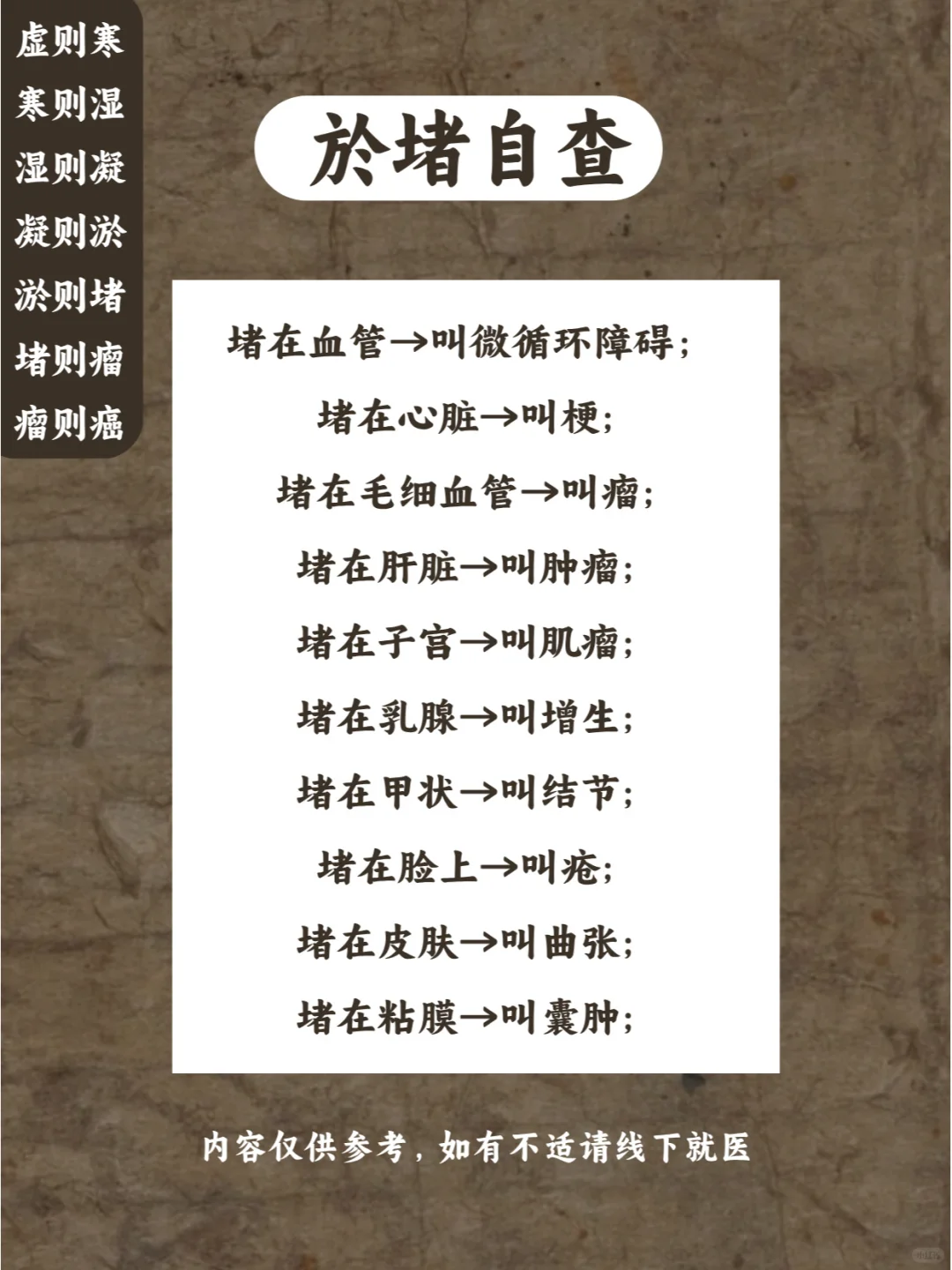 虚则寒
寒则湿
湿则凝
凝则淤
淤则堵
堵则瘤
瘤则癌

於堵自查

堵在血管→叫微循环障碍;

堵在心脏→叫梗;

堵在毛细血管→叫瘤;

堵在肝脏→叫肿瘤;

堵在子宫→叫肌瘤;

堵在乳腺→叫增生;

堵在甲状→叫结节;

堵在脸上→叫疮;

堵在皮肤→叫曲张;

堵在粘膜→叫囊肿;

内容仅供参考，如有不适请线下就医